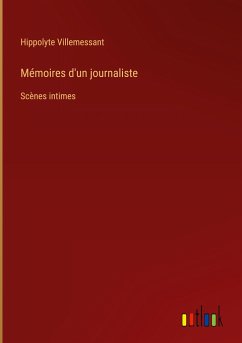 Hippolyte Villemessant

Mémoires d'un journaliste

Scènes intimes

outlook